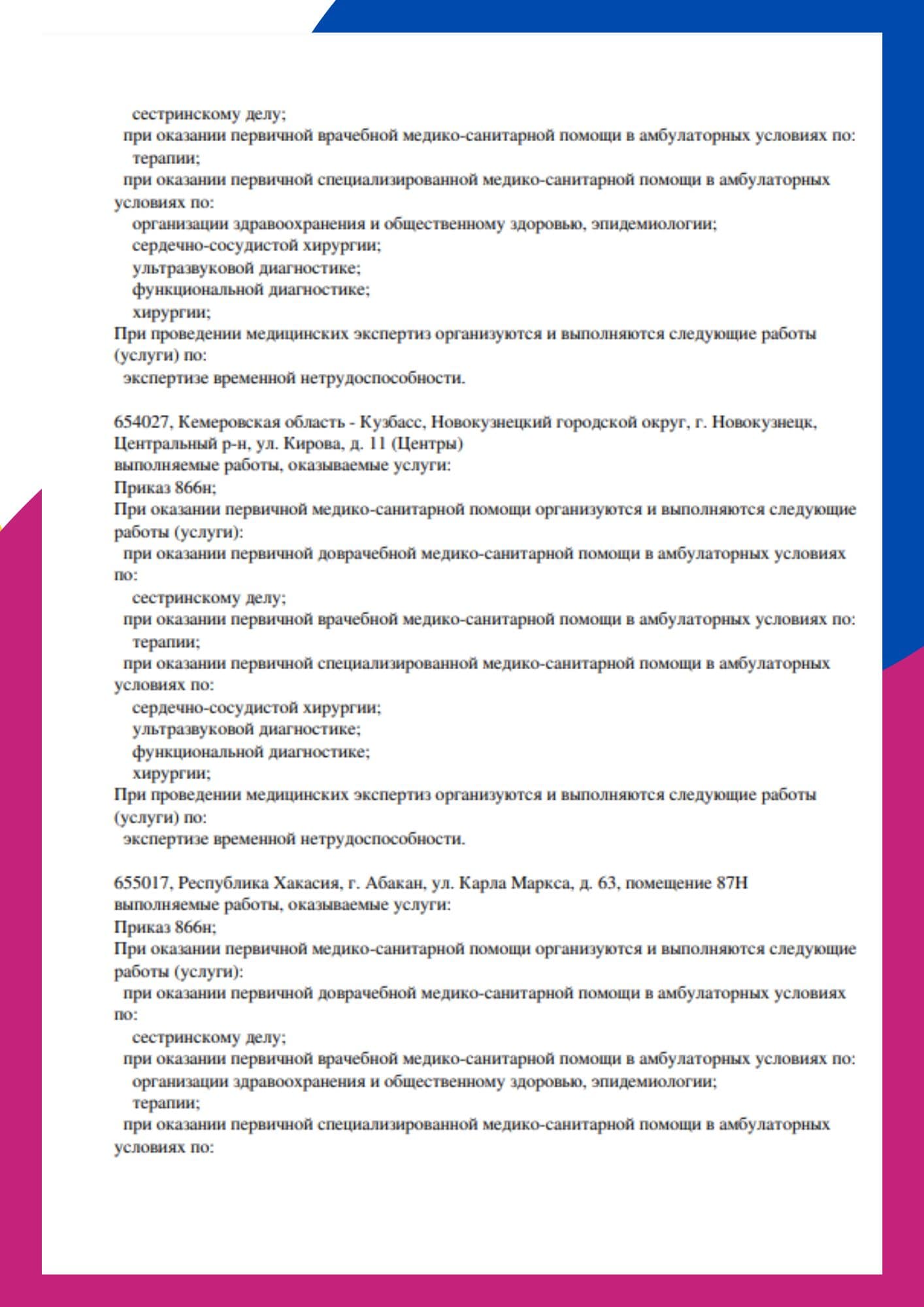 сестринскому делу;
при оказании первичной врачебной медико-санитарной помощи в амбулаторных условиях по:
терапии;
при оказании первичной специализированной медико-санитарной помощи в амбулаторных условиях по:
организации здравоохранения и общественному здоровью, эпидемиологии;
сердечно-сосудистой хирургии;
ультразвуковой диагностике;
функциональной диагностике;
хирургии;
При проведении медицинских экспертиз организуются и выполняются следующие работы (услуги) по:
экспертизе временной нетрудоспособности.

654027, Кемеровская область - Кузбасс, Новокузнецкий городской округ, г. Новокузнецк, Центральный р-н, ул. Кирова, д. 11 (Центры)
выполняемые работы, оказываемые услуги:
Приказ 866н;
При оказании первичной медико-санитарной помощи организуются и выполняются следующие работы (услуги):
при оказании первичной доврачебной медико-санитарной помощи в амбулаторных условиях по:
сестринскому делу;
при оказании первичной врачебной медико-санитарной помощи в амбулаторных условиях по:
терапии;
при оказании первичной специализированной медико-санитарной помощи в амбулаторных условиях по:
сердечно-сосудистой хирургии;
ультразвуковой диагностике;
функциональной диагностике;
хирургии;
При проведении медицинских экспертиз организуются и выполняются следующие работы (услуги) по:
экспертизе временной нетрудоспособности.

655017, Республика Хакасия, г. Абакан, ул. Карла Маркса, д. 63, помещение 87Н
выполняемые работы, оказываемые услуги:
Приказ 866н;
При оказании первичной медико-санитарной помощи организуются и выполняются следующие работы (услуги):
при оказании первичной доврачебной медико-санитарной помощи в амбулаторных условиях по:
сестринскому делу;
при оказании первичной врачебной медико-санитарной помощи в амбулаторных условиях по:
организации здравоохранения и общественному здоровью, эпидемиологии;
терапии;
при оказании первичной специализированной медико-санитарной помощи в амбулаторных условиях по: